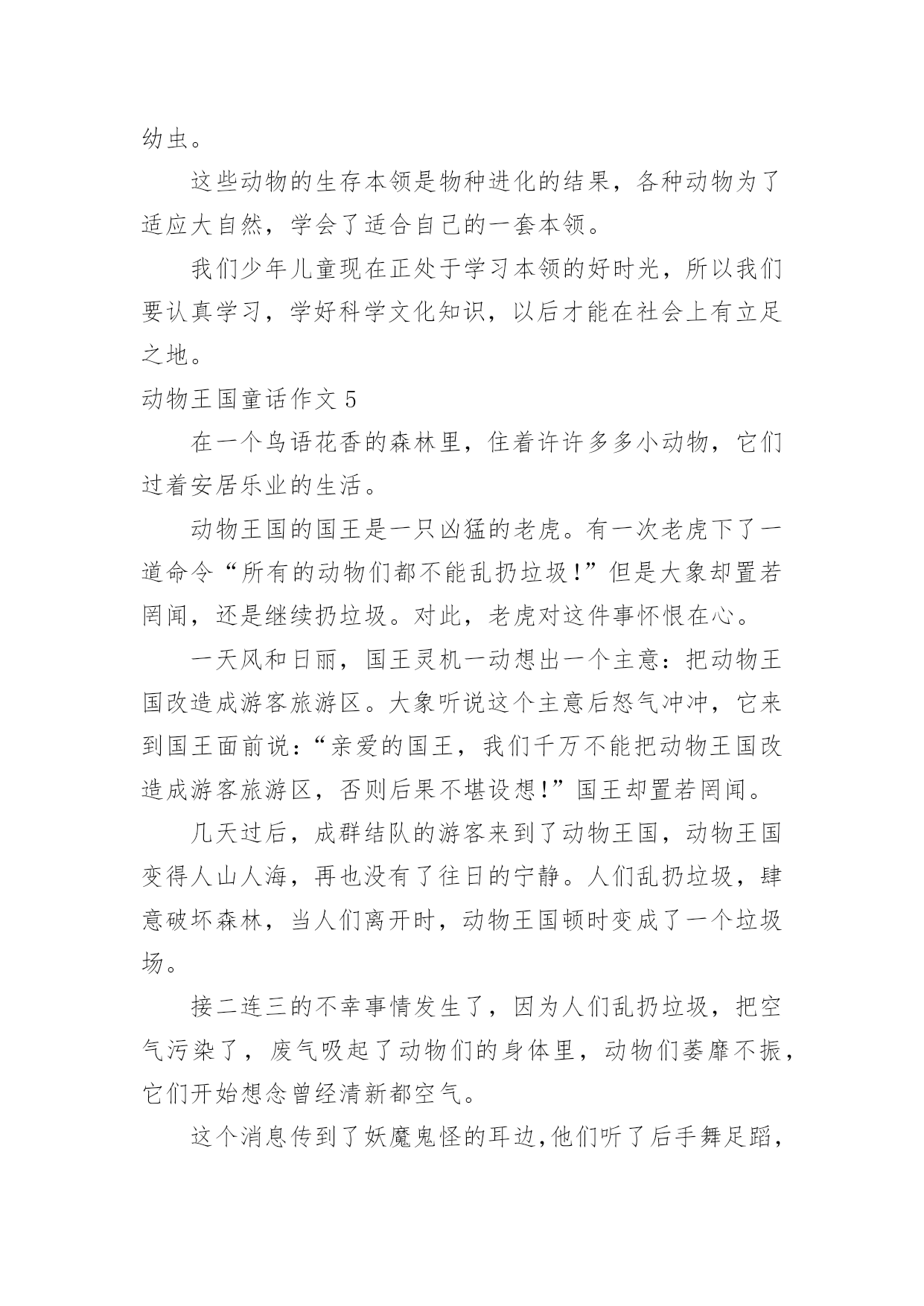 幼虫。

这些动物的生存本领是物种进化的结果，各种动物为了适应大自然，学会了适合自己的一套本领。

我们少年儿童现在正处于学习本领的好时光，所以我们要认真学习，学好科学文化知识，以后才能在社会上有立足之地。

动物王国童话作文 5

在一个鸟语花香的森林里，住着许许多多小动物，它们过着安居乐业的生活。

动物王国的国王是一只凶猛的老虎。有一次老虎下了一道命令“所有的动物们都不能乱扔垃圾!”但是大象却置若罔闻，还是继续扔垃圾。对此，老虎对这件事怀恨在心。

一天风和日丽，国王灵机一动想出一个主意：把动物王国改造成游客旅游区。大象听说这个主意后怒气冲冲，它来到国王面前说：“亲爱的国王，我们千万不能把动物王国改造成游客旅游区，否则后果不堪设想!”国王却置若罔闻。

几天过后，成群结队的游客来到了动物王国，动物王国变得人山人海，再也没有了往日的宁静。人们乱扔垃圾，肆意破坏森林，当人们离开时，动物王国顿时变成了一个垃圾场。

接二连三的不幸事情发生了，因为人们乱扔垃圾，把空气污染了，废气吸起了动物们的身体里，动物们萎靡不振，它们开始想念曾经清新都空气。

这个消息传到了妖魔鬼怪的耳边,他们听了后手舞足蹈,